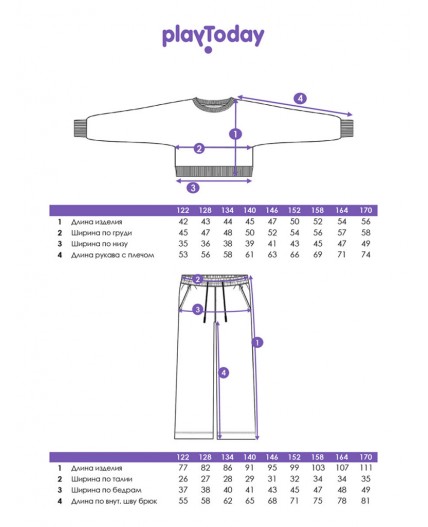 playToday

4

1

2

3

| | | 122 | 128 | 134 | 140 | 146 | 152 | 158 | 164 | 170 |
|---|---|---|---|---|---|---|---|---|---|---|
| 1 | Длина изделия | 42 | 43 | 44 | 45 | 47 | 50 | 52 | 54 | 56 |
| 2 | Ширина по груди | 45 | 47 | 48 | 50 | 52 | 54 | 56 | 57 | 58 |
| 3 | Ширина по низу | 35 | 36 | 38 | 39 | 41 | 43 | 45 | 47 | 49 |
| 4 | Длина рукава с плечом | 53 | 56 | 58 | 61 | 63 | 66 | 69 | 71 | 74 |

2

3

1

4

| | | 122 | 128 | 134 | 140 | 146 | 152 | 158 | 164 | 170 |
|---|---|---|---|---|---|---|---|---|---|---|
| 1 | Длина изделия | 77 | 82 | 86 | 91 | 95 | 99 | 103 | 107 | 111 |
| 2 | Ширина по талии | 26 | 27 | 28 | 29 | 31 | 32 | 34 | 34 | 35 |
| 3 | Ширина по бедрам | 37 | 38 | 40 | 41 | 43 | 45 | 47 | 48 | 49 |
| 4 | Длина по внут. шву брюк | 55 | 58 | 62 | 65 | 68 | 71 | 75 | 78 | 81 |